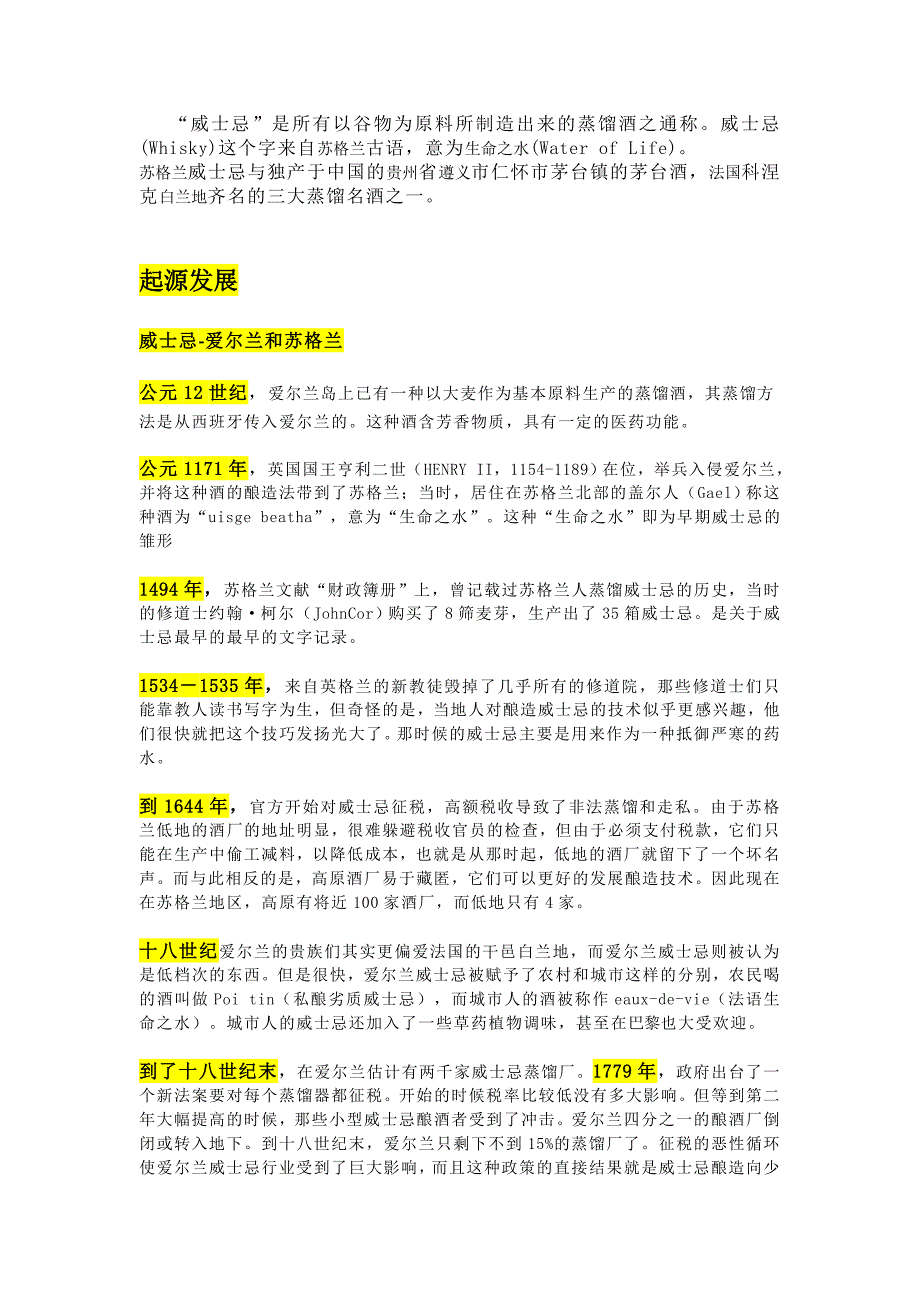 “威士忌”是所有以谷物为原料所制造出来的蒸馏酒之通称。威士忌(Whisky)这个字来自苏格兰古语，意为生命之水(Water of Life)。
苏格兰威士忌与独产于中国的贵州省遵义市仁怀市茅台镇的茅台酒，法国科涅克白兰地齐名的三大蒸馏名酒之一。

起源发展

威士忌-爱尔兰和苏格兰

公元 12 世纪，爱尔兰岛上已有一种以大麦作为基本原料生产的蒸馏酒，其蒸馏方法是从西班牙传入爱尔兰的。这种酒含芳香物质，具有一定的医药功能。

公元 1171 年，英国国王亨利二世（HENRY II，1154-1189）在位，举兵入侵爱尔兰，并将这种酒的酿造法带到了苏格兰；当时，居住在苏格兰北部的盖尔人（Gael）称这种酒为“uisge beatha”，意为“生命之水”。这种“生命之水”即为早期威士忌的雏形

1494 年，苏格兰文献“财政簿册”上，曾记载过苏格兰人蒸馏威士忌的历史，当时的修道士约翰·柯尔（JohnCor）购买了 8 筛麦芽，生产出了 35 箱威士忌。是关于威士忌最早的最早的文字记录。

1534－1535 年，来自英格兰的新教徒毁掉了几乎所有的修道院，那些修道士们只能靠教人读书写字为生，但奇怪的是，当地人对酿造威士忌的技术似乎更感兴趣，他们很快就把这个技巧发扬光大了。那时候的威士忌主要是用来作为一种抵御严寒的药水。

到 1644 年，官方开始对威士忌征税，高额税收导致了非法蒸馏和走私。由于苏格兰低地的酒厂的地址明显，很难躲避税收官员的检查，但由于必须支付税款，它们只能在生产中偷工减料，以降低成本，也就是从那时起，低地的酒厂就留下了一个坏名声。而与此相反的是，高原酒厂易于藏匿，它们可以更好的发展酿造技术。因此现在在苏格兰地区，高原有将近 100 家酒厂，而低地只有 4 家。

十八世纪爱尔兰的贵族们其实更偏爱法国的干邑白兰地，而爱尔兰威士忌则被认为是低档次的东西。但是很快，爱尔兰威士忌被赋予了农村和城市这样的分别，农民喝的酒叫做 Poi tin（私酿劣质威士忌），而城市人的酒被称作 eaux-de-vie（法语生命之水）。城市人的威士忌还加入了一些草药植物调味，甚至在巴黎也大受欢迎。

到了十八世纪末，在爱尔兰估计有两千家威士忌蒸馏厂。1779 年，政府出台了一个新法案要对每个蒸馏器都征税。开始的时候税率比较低没有多大影响。但等到第二年大幅提高的时候，那些小型威士忌酿酒者受到了冲击。爱尔兰四分之一的酿酒厂倒闭或转入地下。到十八世纪末，爱尔兰只剩下不到 15%的蒸馏厂了。征税的恶性循环使爱尔兰威士忌行业受到了巨大影响，而且这种政策的直接结果就是威士忌酿造向少